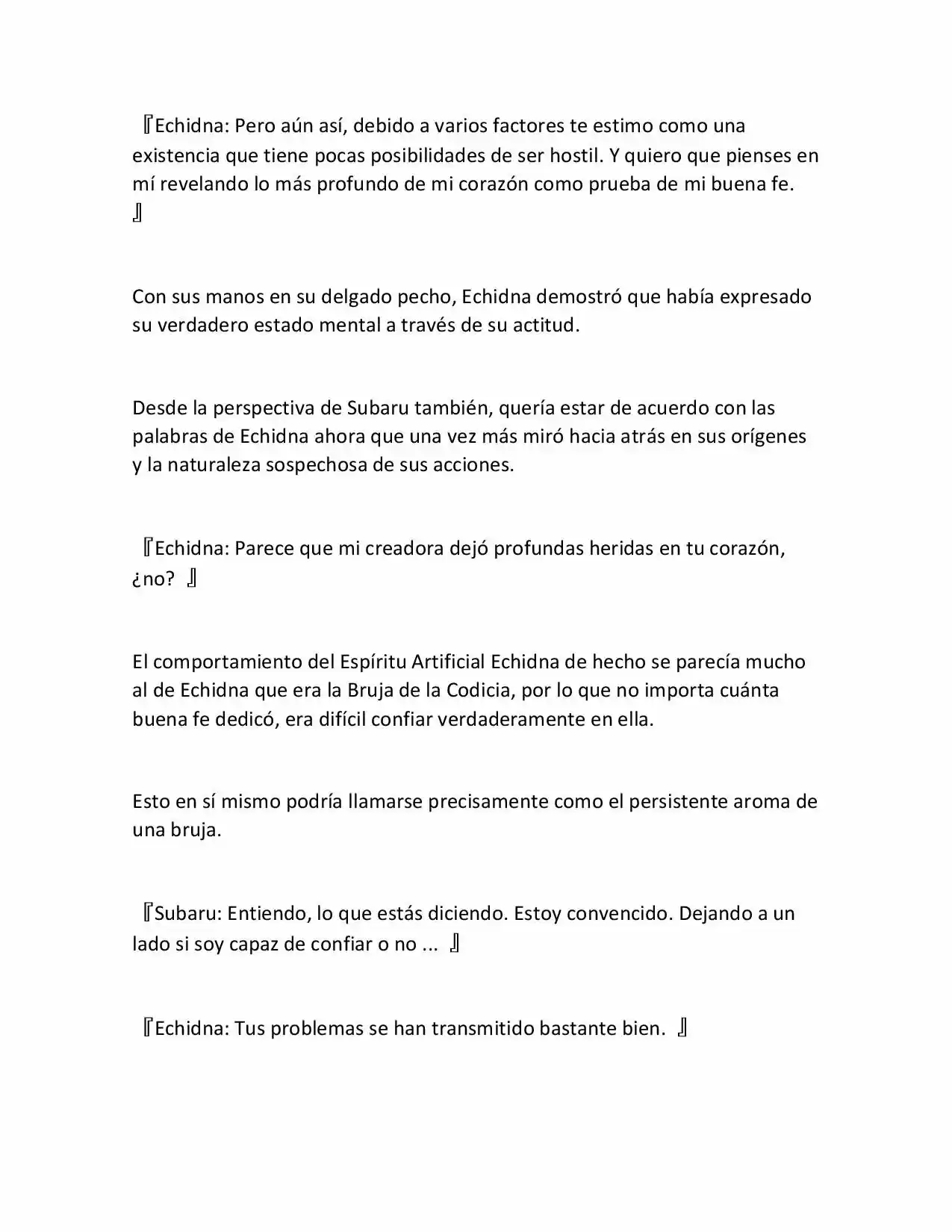 『Echidna: Pero aún así, debido a varios factores te estimo como una existencia que tiene pocas posibilidades de ser hostil. Y quiero que pienses en mí revelando lo más profundo de mi corazón como prueba de mi buena fe. 』

Con sus manos en su delgado pecho, Echidna demostró que había expresado su verdadero estado mental a través de su actitud.

Desde la perspectiva de Subaru también, quería estar de acuerdo con las palabras de Echidna ahora que una vez más miró hacia atrás en sus orígenes y la naturaleza sospechosa de sus acciones.

『Echidna: Parece que mi creadora dejó profundas heridas en tu corazón, ¿no? 』

El comportamiento del Espíritu Artificial Echidna de hecho se parecía mucho al de Echidna que era la Bruja de la Codicia, por lo que no importa cuánta buena fe dedicó, era difícil confiar verdaderamente en ella.

Esto en sí mismo podría llamarse precisamente como el persistente aroma de una bruja.

『Subaru: Entiendo, lo que estás diciendo. Estoy convencido. Dejando a un lado si soy capaz de confiar o no ... 』

『Echidna: Tus problemas se han transmitido bastante bien. 』